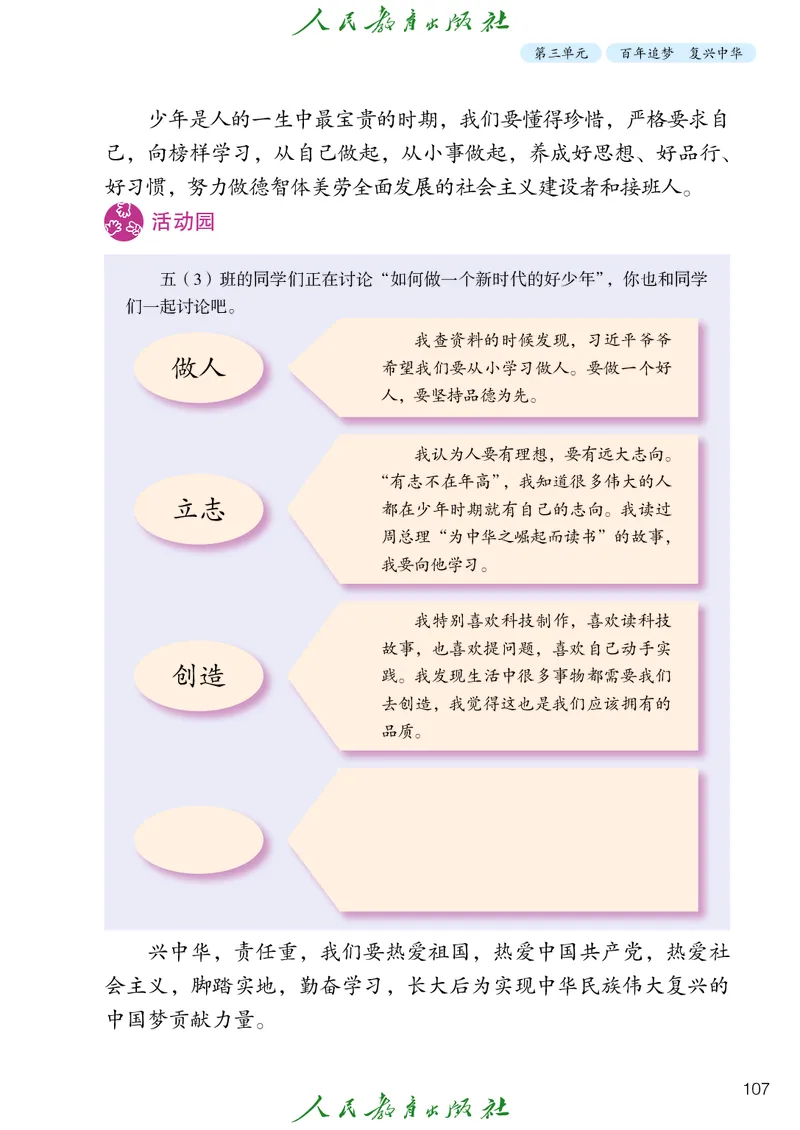 人民教育出版社

第三单元　百年追梦　复兴中华

少年是人的一生中最宝贵的时期，我们要懂得珍惜，严格要求自己，向榜样学习，从自己做起，从小事做起，养成好思想、好品行、好习惯，努力做德智体美劳全面发展的社会主义建设者和接班人。

活动园

五（3）班的同学们正在讨论“如何做一个新时代的好少年”，你也和同学们一起讨论吧。

做人

我查资料的时候发现，习近平爷爷希望我们要从小学习做人。要做一个好人，要坚持品德为先。

立志

我认为人要有理想，要有远大志向。“有志不在年高”，我知道很多伟大的人都在少年时期就有自己的志向。我读过周总理“为中华之崛起而读书”的故事，我要向他学习。

创造

我特别喜欢科技制作，喜欢读科技故事，也喜欢提问题，喜欢自己动手实践。我发现生活中很多事物都需要我们去创造，我觉得这也是我们应该拥有的品质。

兴中华，责任重，我们要热爱祖国，热爱中国共产党，热爱社会主义，脚踏实地，勤奋学习，长大后为实现中华民族伟大复兴的中国梦贡献力量。

107

人民教育出版社